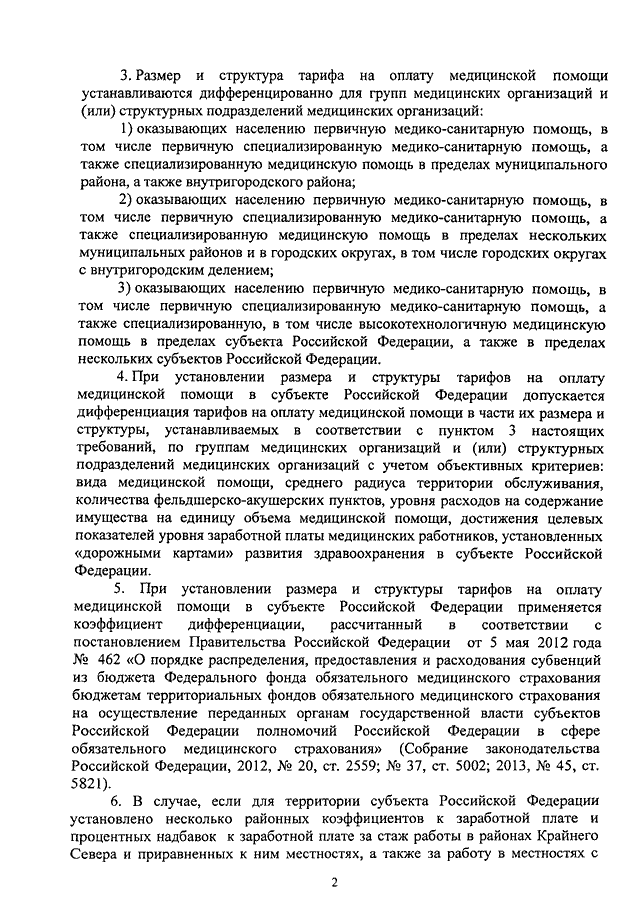 3. Размер и структура тарифа на оплату медицинской помощи устанавливаются дифференцированно для групп медицинских организаций и (или) структурных подразделений медицинских организаций:

1) оказывающих населению первичную медико-санитарную помощь, в том числе первичную специализированную медико-санитарную помощь, а также специализированную медицинскую помощь в пределах муниципального района, а также внутригородского района;

2) оказывающих населению первичную медико-санитарную помощь, в том числе первичную специализированную медико-санитарную помощь, а также специализированную медицинскую помощь в пределах нескольких муниципальных районов и в городских округах, в том числе городских округах с внутригородским делением;

3) оказывающих населению первичную медико-санитарную помощь, в том числе первичную специализированную медико-санитарную помощь, а также специализированную, в том числе высокотехнологичную медицинскую помощь в пределах субъекта Российской Федерации, а также в пределах нескольких субъектов Российской Федерации.

4. При установлении размера и структуры тарифов на оплату медицинской помощи в субъекте Российской Федерации допускается дифференциация тарифов на оплату медицинской помощи в части их размера и структуры, устанавливаемых в соответствии с пунктом 3 настоящих требований, по группам медицинских организаций и (или) структурных подразделений медицинских организаций с учетом объективных критериев: вида медицинской помощи, среднего радиуса территории обслуживания, количества фельдшерско-акушерских пунктов, уровня расходов на содержание имущества на единицу объема медицинской помощи, достижения целевых показателей уровня заработной платы медицинских работников, установленных «дорожными картами» развития здравоохранения в субъекте Российской Федерации.

5. При установлении размера и структуры тарифов на оплату медицинской помощи в субъекте Российской Федерации применяется коэффициент дифференциации, рассчитанный в соответствии с постановлением Правительства Российской Федерации от 5 мая 2012 года № 462 «О порядке распределения, предоставления и расходования субвенций из бюджета Федерального фонда обязательного медицинского страхования бюджетам территориальных фондов обязательного медицинского страхования на осуществление переданных органам государственной власти субъектов Российской Федерации полномочий Российской Федерации в сфере обязательного медицинского страхования» (Собрание законодательства Российской Федерации, 2012, № 20, ст. 2559; № 37, ст. 5002; 2013, № 45, ст. 5821).

6. В случае, если для территории субъекта Российской Федерации установлено несколько районных коэффициентов к заработной плате и процентных надбавок к заработной плате за стаж работы в районах Крайнего Севера и приравненных к ним местностях, а также за работу в местностях с

2